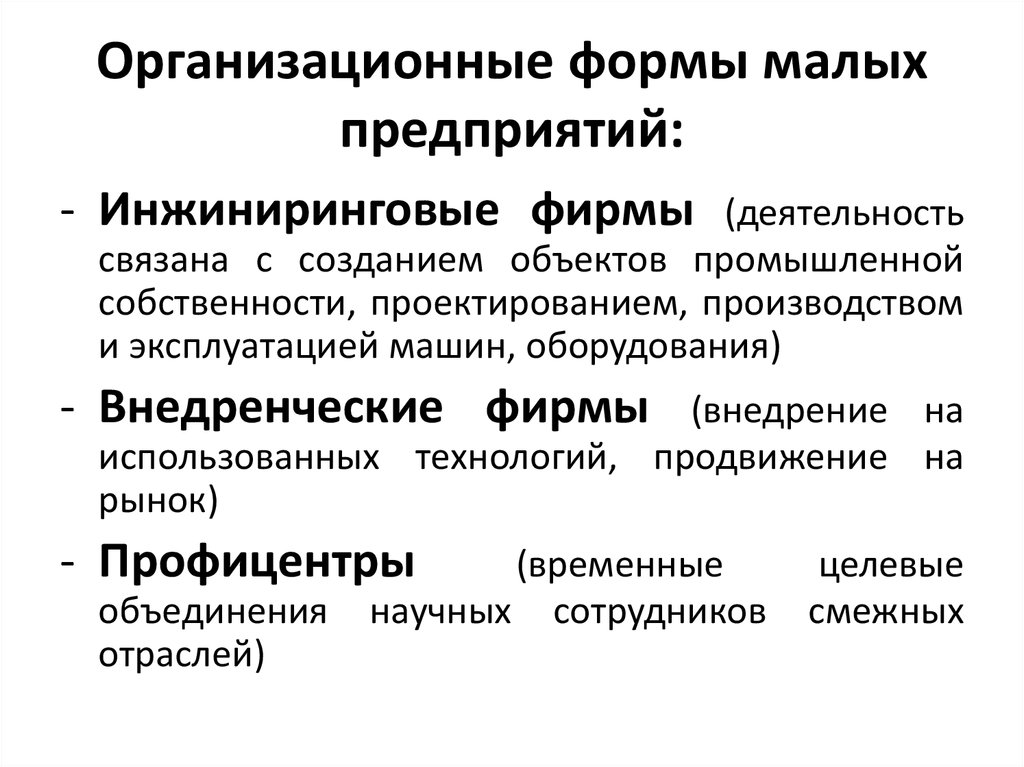 Организационные формы малых предприятий:

- Инжиниринговые фирмы (деятельность связана с созданием объектов промышленной собственности, проектированием, производством и эксплуатацией машин, оборудования)

- Внедренческие фирмы (внедрение на использованных технологий, продвижение на рынок)

- Профицентры (временные целевые объединения научных сотрудников смежных отраслей)